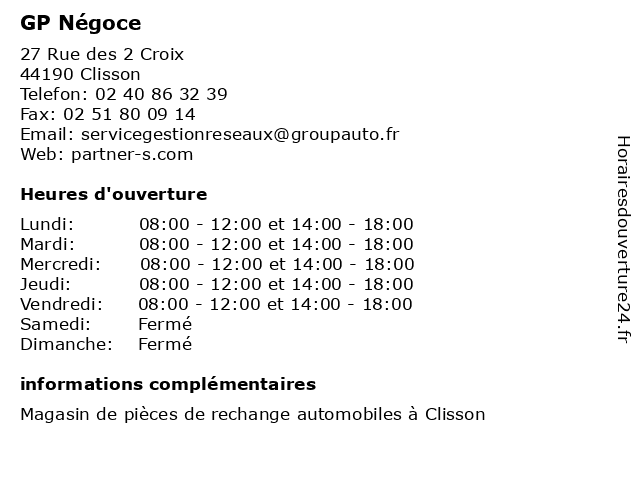 GP Négoce

27 Rue des 2 Croix
44190 Clisson
Telefon: 02 40 86 32 39
Fax: 02 51 80 09 14
Email: servicegestionreseaux@groupauto.fr
Web: partner-s.com

Heures d'ouverture

| | |
|---|---|
| Lundi: | 08:00 - 12:00 et 14:00 - 18:00 |
| Mardi: | 08:00 - 12:00 et 14:00 - 18:00 |
| Mercredi: | 08:00 - 12:00 et 14:00 - 18:00 |
| Jeudi: | 08:00 - 12:00 et 14:00 - 18:00 |
| Vendredi: | 08:00 - 12:00 et 14:00 - 18:00 |
| Samedi: | Fermé |
| Dimanche: | Fermé |

informations complémentaires

Magasin de pièces de rechange automobiles à Clisson

Horairesdouverture24.fr